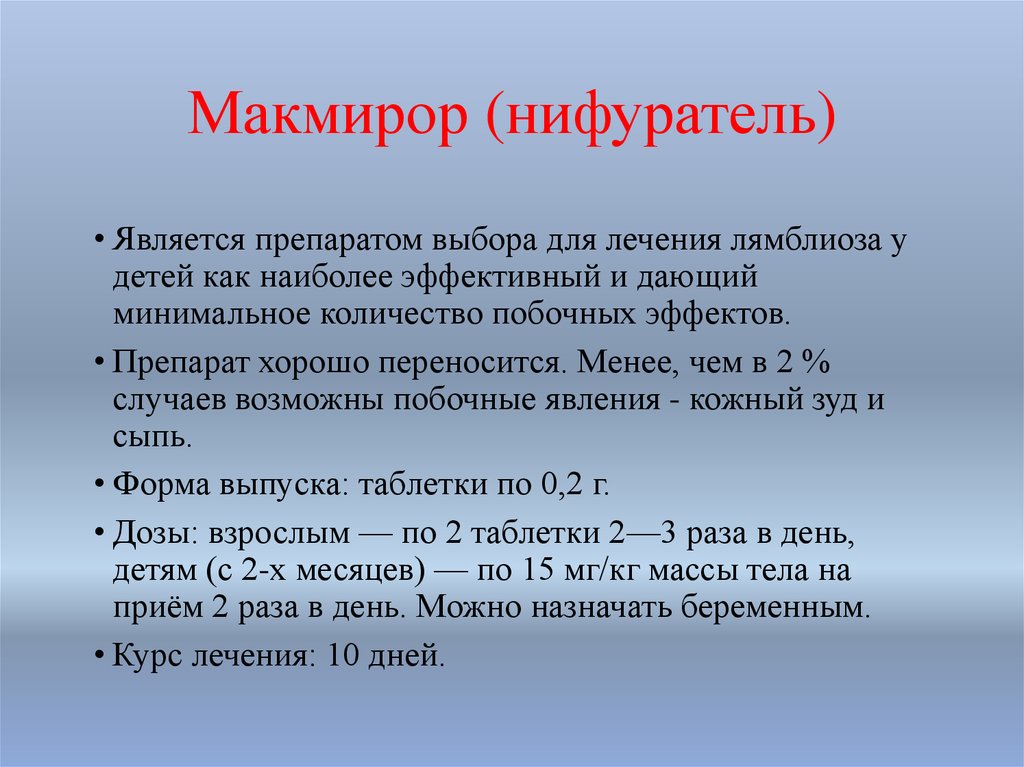 Макмирор (нифуратель)

• Является препаратом выбора для лечения лямблиоза у детей как наиболее эффективный и дающий минимальное количество побочных эффектов.

• Препарат хорошо переносится. Менее, чем в 2 % случаев возможны побочные явления - кожный зуд и сыпь.

• Форма выпуска: таблетки по 0,2 г.

• Дозы: взрослым — по 2 таблетки 2—3 раза в день, детям (с 2-х месяцев) — по 15 мг/кг массы тела на приём 2 раза в день. Можно назначать беременным.

• Курс лечения: 10 дней.